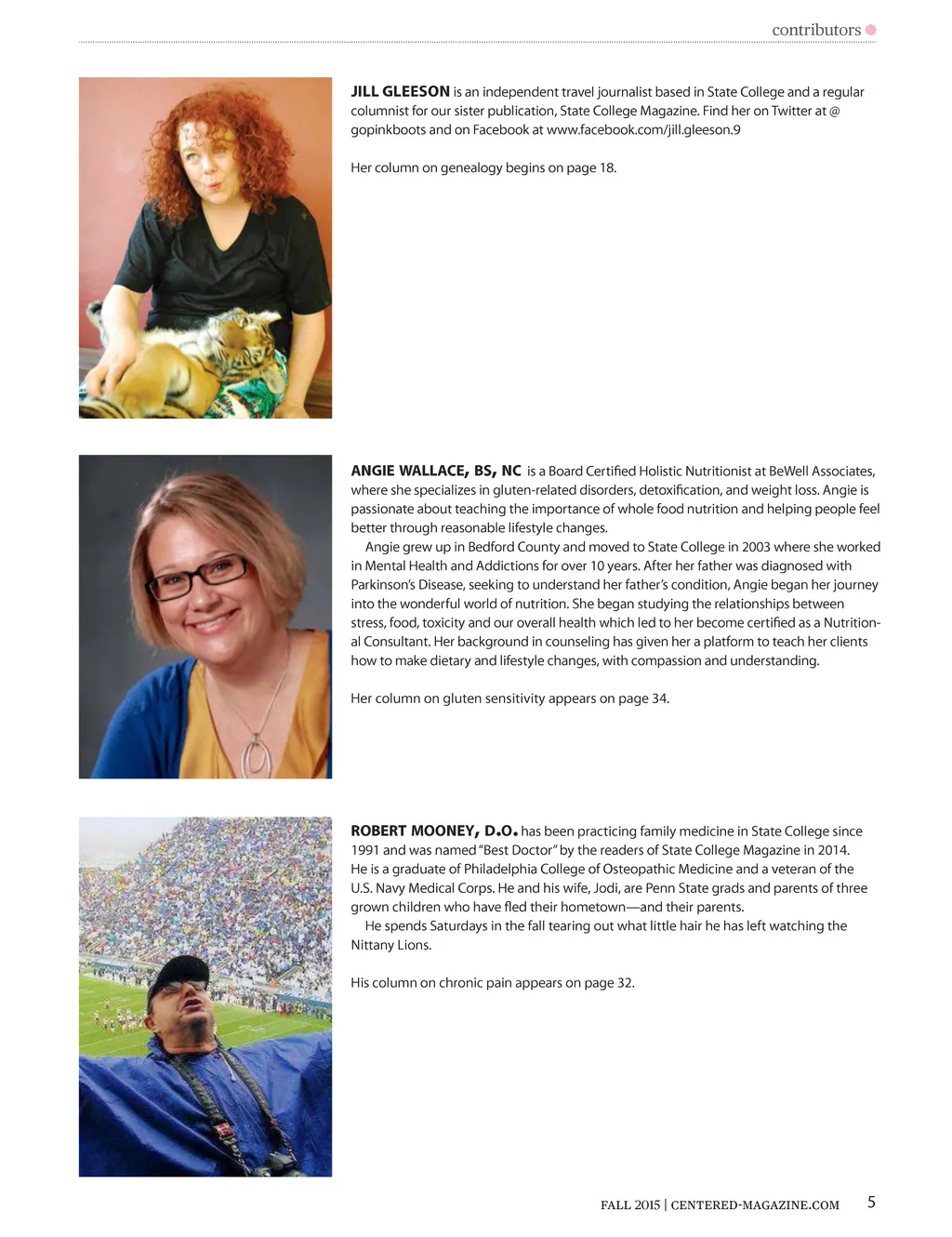 contributors

JILL GLEESON is an independent travel journalist based in State College and a regular columnist for our sister publication, State College Magazine. Find her on Twitter at @ gopinkboots and on Facebook at www.facebook.com/jill.gleeson.9

Her column on genealogy begins on page 18.

ANGIE WALLACE, BS, NC is a Board Certified Holistic Nutritionist at BeWell Associates, where she specializes in gluten-related disorders, detoxification, and weight loss. Angie is passionate about teaching the importance of whole food nutrition and helping people feel better through reasonable lifestyle changes.

Angie grew up in Bedford County and moved to State College in 2003 where she worked in Mental Health and Addictions for over 10 years. After her father was diagnosed with Parkinson's Disease, seeking to understand her father's condition, Angie began her journey into the wonderful world of nutrition. She began studying the relationships between stress, food, toxicity and our overall health which led to her become certified as a Nutritional Consultant. Her background in counseling has given her a platform to teach her clients how to make dietary and lifestyle changes, with compassion and understanding.

Her column on gluten sensitivity appears on page 34.

ROBERT MOONEY, D.O. has been practicing family medicine in State College since 1991 and was named "Best Doctor" by the readers of State College Magazine in 2014. He is a graduate of Philadelphia College of Osteopathic Medicine and a veteran of the U.S. Navy Medical Corps. He and his wife, Jodi, are Penn State grads and parents of three grown children who have fled their hometown—and their parents.

He spends Saturdays in the fall tearing out what little hair he has left watching the Nittany Lions.

His column on chronic pain appears on page 32.

FALL 2015 | CENTERED-MAGAZINE.COM 5